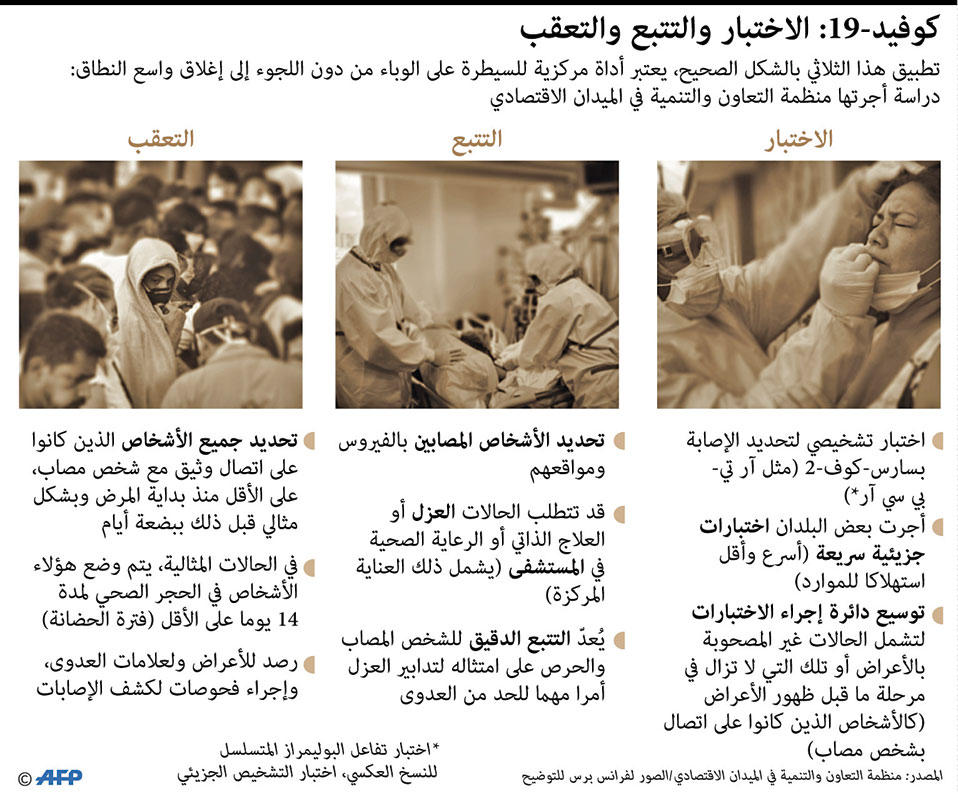 كوفيد-19: الاختبار والتتبع والتعقب

تطبيق هذا الثلاثي بالشكل الصحيح، يعتبر أداة مركزية للسيطرة على الوباء من دون اللجوء إلى إغلاق واسع النطاق: دراسة أجرتها منظمة التعاون والتنمية في الميدان الاقتصادي

الاختبار

اختبار تشخيصي لتحديد الإصابة بسارس-كوف-2 (مثل آر تي-بي سي آر*)

أجرت بعض البلدان اختبارات جزيئية سريعة (أسرع وأقل استهلاكا للموارد)

توسيع دائرة إجراء الاختبارات لتشمل الحالات غير المصحوبة بالأعراض أو تلك التي لا تزال في مرحلة ما قبل ظهور الأعراض (كالأشخاص الذين كانوا على اتصال بشخص مصاب)

التتبع

تحديد الأشخاص المصابين بالفيروس ومواقعهم

قد تتطلب الحالات العزل أو العلاج الذاتي أو الرعاية الصحية في المستشفى (يشمل ذلك العناية المركزة)

يُعدّ التتبع الدقيق للشخص المصاب والحرص على امتثاله لتدابير العزل أمرا مهما للحد من العدوى

التعقب

تحديد جميع الأشخاص الذين كانوا على اتصال وثيق مع شخص مصاب، على الأقل منذ بداية المرض وبشكل مثالي قبل ذلك ببضعة أيام

في الحالات المثالية، يتم وضع هؤلاء الأشخاص في الحجر الصحي لمدة 14 يوما على الأقل (فترة الحضانة)

رصد للأعراض ولعلامات العدوى، وإجراء فحوصات لكشف الإصابات

*اختبار تفاعل البوليمراز المتسلسل للنسخ العكسي، اختبار التشخيص الجزيئي

المصدر: منظمة التعاون والتنمية في الميدان الاقتصادي/الصور لفرانس برس للتوضيح

© AFP